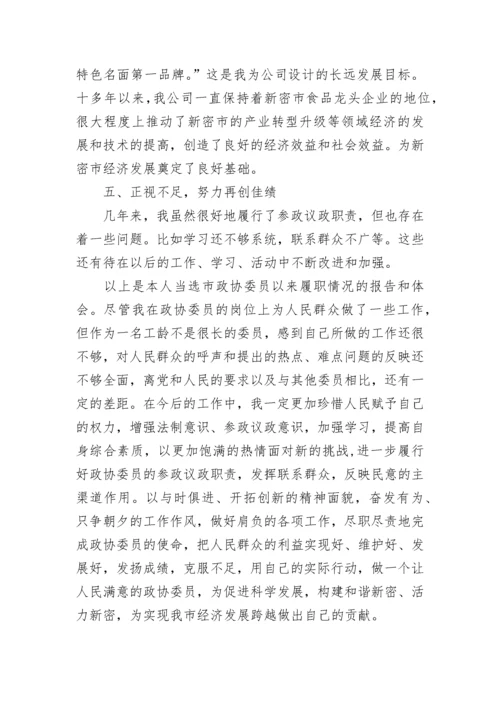 特色名面第一品牌。”这是我为公司设计的长远发展目标。十多年以来，我公司一直保持着新密市食品龙头企业的地位，很大程度上推动了新密市的产业转型升级等领域经济的发展和技术的提高，创造了良好的经济效益和社会效益。为新密市经济发展奠定了良好基础。

五、正视不足，努力再创佳绩

几年来，我虽然很好地履行了参政议政职责，但也存在着一些问题。比如学习还不够系统，联系群众不广等。这些还有待在以后的工作、学习、活动中不断改进和加强。

以上是本人当选市政协委员以来履职情况的报告和体会。尽管我在政协委员的岗位上为人民群众做了一些工作，但作为一名工龄不是很长的委员，感到自己所做的工作还很不够，对人民群众的呼声和提出的热点、难点问题的反映还不够全面，离党和人民的要求以及与其他委员相比，还有一定的差距。在今后的工作中，我一定更加珍惜人民赋予自己的权力，增强法制意识、参政议政意识，加强学习，提高自身综合素质，以更加饱满的热情面对新的挑战，进一步履行好政协委员的参政议政职责，发挥联系群众，反映民意的主渠道作用。以与时俱进、开拓创新的精神面貌，奋发有为、只争朝夕的工作作风，做好肩负的各项工作，尽职尽责地完成政协委员的使命，把人民群众的利益实现好、维护好、发展好，发扬成绩，克服不足，用自己的实际行动，做一个让人民满意的政协委员，为促进科学发展，构建和谐新密、活力新密，为实现我市经济发展跨越做出自己的贡献。